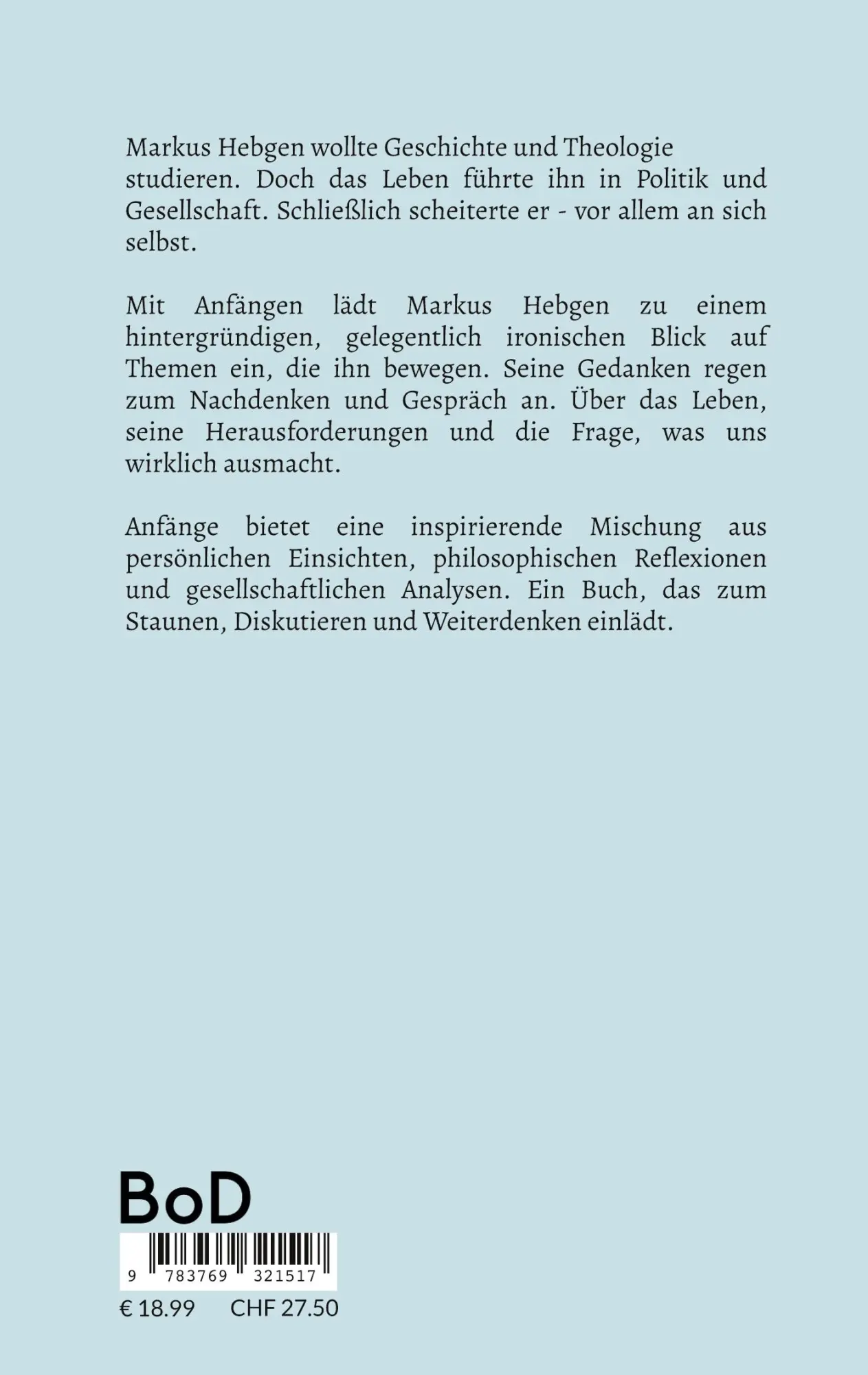 Markus Hebgen wollte Geschichte und Theologie studieren. Doch das Leben führte ihn in Politik und Gesellschaft. Schließlich scheiterte er - vor allem an sich selbst.

Mit Anfängen lädt Markus Hebgen zu einem hintergründigen, gelegentlich ironischen Blick auf Themen ein, die ihn bewegen. Seine Gedanken regen zum Nachdenken und Gespräch an. Über das Leben, seine Herausforderungen und die Frage, was uns wirklich ausmacht.

Anfänge bietet eine inspirierende Mischung aus persönlichen Einsichten, philosophischen Reflexionen und gesellschaftlichen Analysen. Ein Buch, das zum Staunen, Diskutieren und Weiterdenken einlädt.

BoD

9 783769 321517

€ 18.99 CHF 27.50